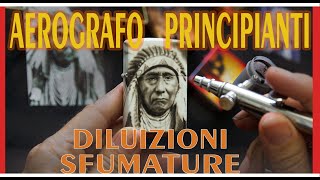 AEROGRAFO PRINCIPIANTI

DILUIZIONI
SFUMATURE